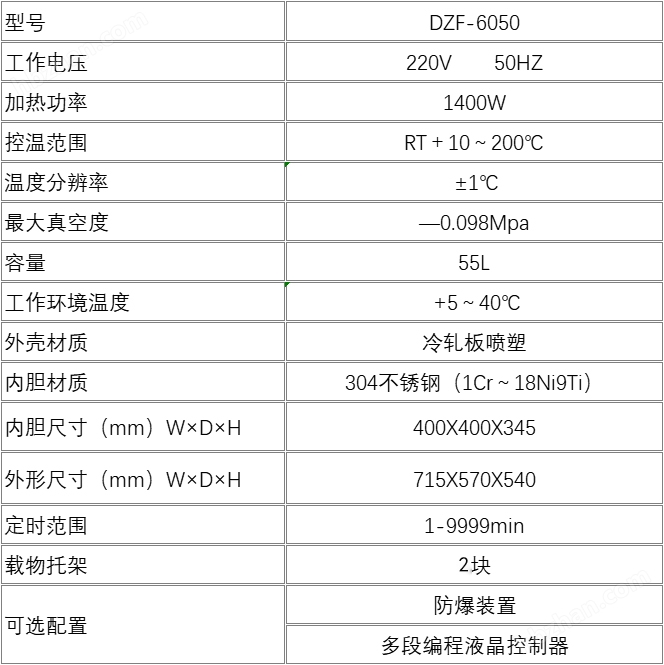 | 型号 | DZF-6050 |
|---|---|
| 工作电压 | 220V 50HZ |
| 加热功率 | 1400W |
| 控温范围 | RT + 10 ~ 200℃ |
| 温度分辨率 | ±1℃ |
| 最大真空度 | —0.098Mpa |
| 容量 | 55L |
| 工作环境温度 | +5 ~ 40℃ |
| 外壳材质 | 冷轧板喷塑 |
| 内胆材质 | 304不锈钢（1Cr ~ 18Ni9Ti） |
| 内胆尺寸（mm）W×D×H | 400X400X345 |
| 外形尺寸（mm）W×D×H | 715X570X540 |
| 定时范围 | 1-9999min |
| 载物托架 | 2块 |
| 可选配置 | 防爆装置 |
| | 多段编程液晶控制器 |